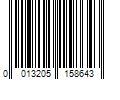 0 013205 158643